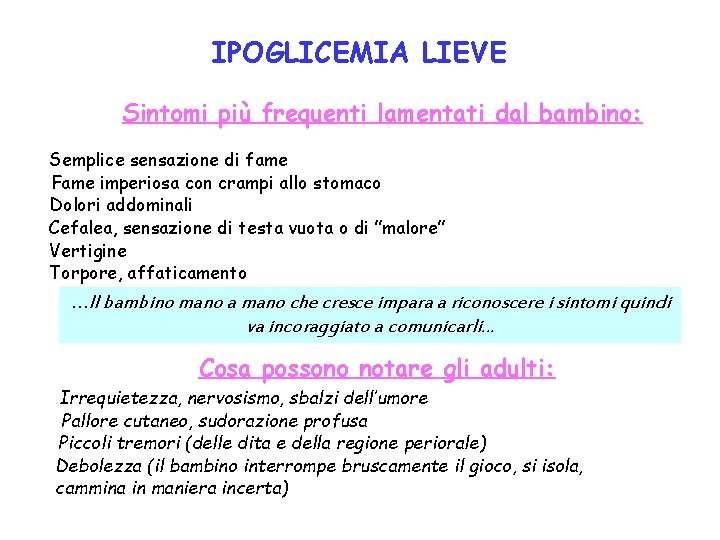 IPOGLICEMIA LIEVE

Sintomi più frequenti lamentati dal bambino:

Semplice sensazione di fame
Fame imperiosa con crampi allo stomaco
Dolori addominali
Cefalea, sensazione di testa vuota o di "malore"
Vertigine
Torpore, affaticamento

...Il bambino mano a mano che cresce impara a riconoscere i sintomi quindi va incoraggiato a comunicarli...

Cosa possono notare gli adulti:

Irrequietezza, nervosismo, sbalzi dell'umore
Pallore cutaneo, sudorazione profusa
Piccoli tremori (delle dita e della regione periorale)
Debolezza (il bambino interrompe bruscamente il gioco, si isola, cammina in maniera incerta)